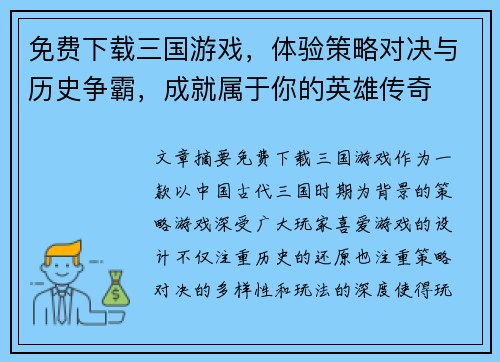 免费下载三国游戏，体验策略对决与历史争霸，成就属于你的英雄传奇

文章摘要免费下载三国游戏作为一款以中国古代三国时期为背景的策略游戏深受广大玩家喜爱游戏的设计不仅注重历史的还原也注重策略对决的多样性和玩法的深度使得玩

$